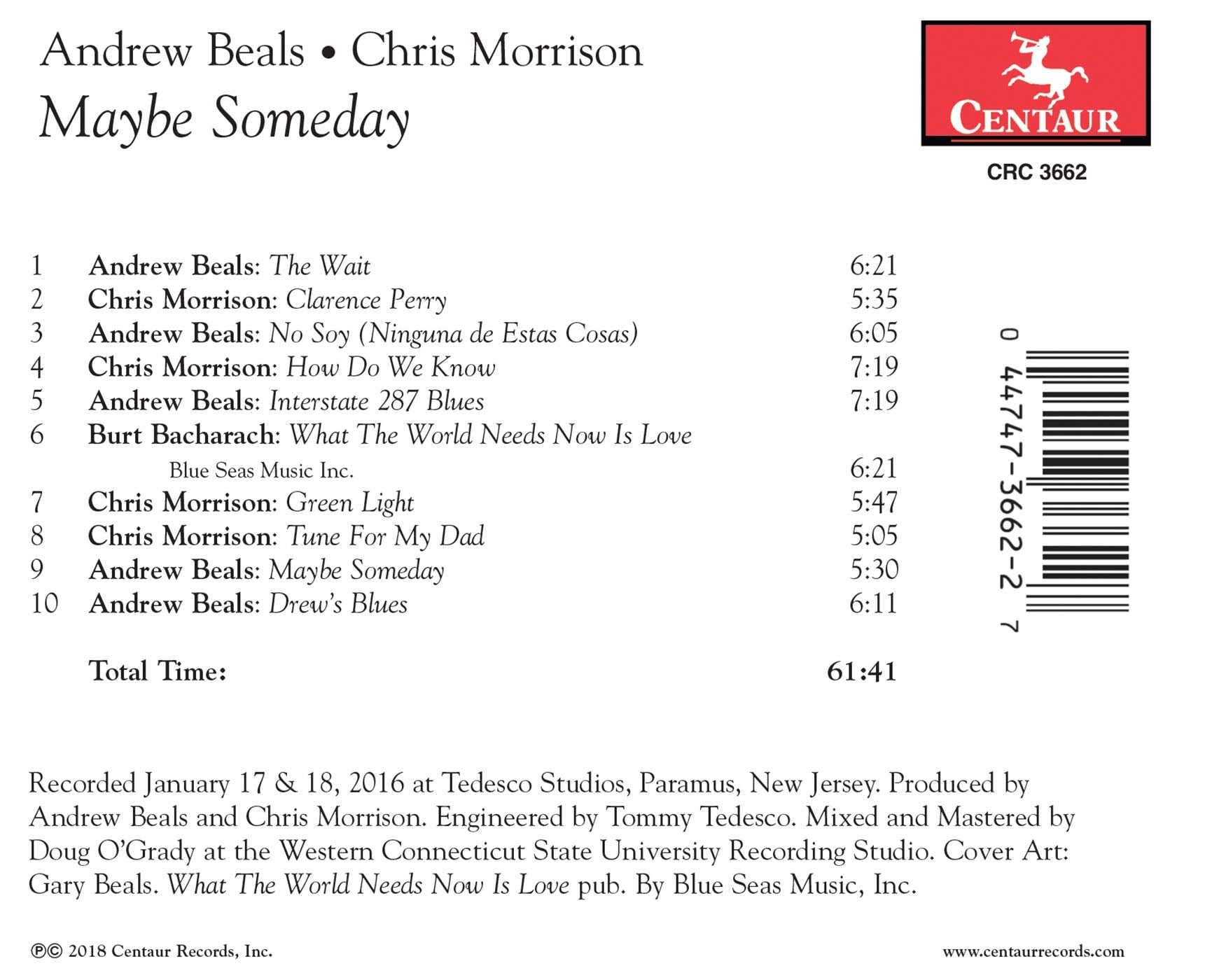 Andrew Beals • Chris Morrison
Maybe Someday

CENTAUR

CRC 3662

1 Andrew Beals: The Wait 6:21
2 Chris Morrison: Clarence Perry 5:35
3 Andrew Beals: No Soy (Ninguna de Estas Cosas) 6:05
4 Chris Morrison: How Do We Know 7:19
5 Andrew Beals: Interstate 287 Blues 7:19
6 Burt Bacharach: What The World Needs Now Is Love
Blue Seas Music Inc. 6:21
7 Chris Morrison: Green Light 5:47
8 Chris Morrison: Tune For My Dad 5:05
9 Andrew Beals: Maybe Someday 5:30
10 Andrew Beals: Drew's Blues 6:11

Total Time: 61:41

0 44747-3662-2 7

Recorded January 17 & 18, 2016 at Tedesco Studios, Paramus, New Jersey. Produced by Andrew Beals and Chris Morrison. Engineered by Tommy Tedesco. Mixed and Mastered by Doug O'Grady at the Western Connecticut State University Recording Studio. Cover Art: Gary Beals. What The World Needs Now Is Love pub. By Blue Seas Music, Inc.

℗© 2018 Centaur Records, Inc.
www.centaurrecords.com